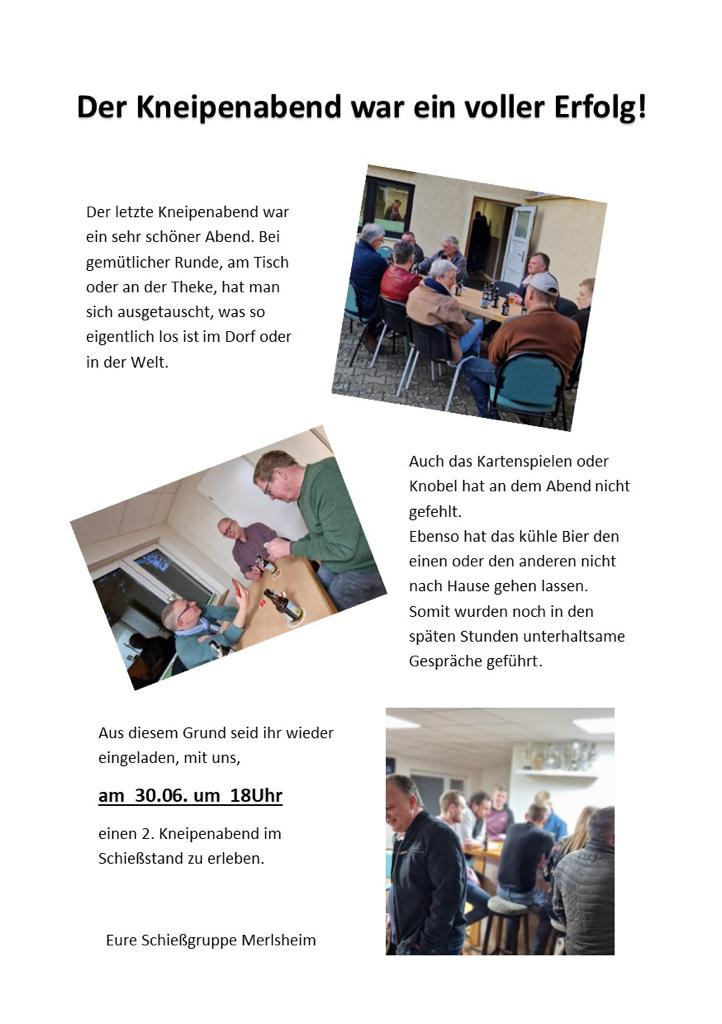 Der Kneipenabend war ein voller Erfolg!

Der letzte Kneipenabend war ein sehr schöner Abend. Bei gemütlicher Runde, am Tisch oder an der Theke, hat man sich ausgetauscht, was so eigentlich los ist im Dorf oder in der Welt.

Auch das Kartenspielen oder Knobel hat an dem Abend nicht gefehlt.
Ebenso hat das kühle Bier den einen oder den anderen nicht nach Hause gehen lassen.
Somit wurden noch in den späten Stunden unterhaltsame Gespräche geführt.

Aus diesem Grund seid ihr wieder eingeladen, mit uns,

am 30.06. um 18Uhr

einen 2. Kneipenabend im Schießstand zu erleben.

Eure Schießgruppe Merlsheim